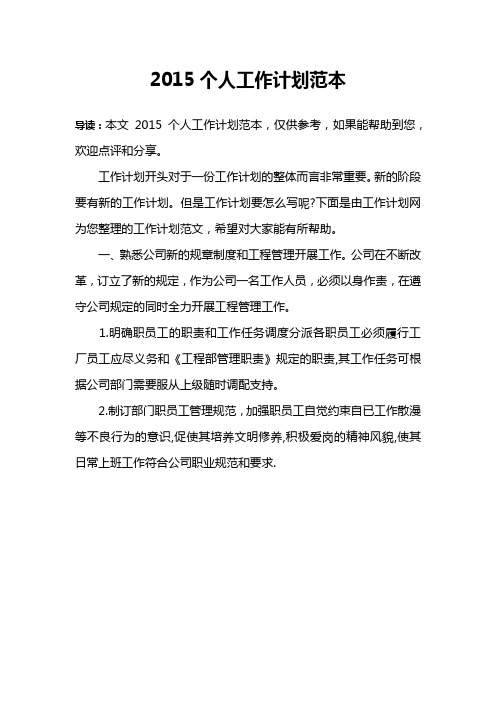 2015 个人工作计划范本

导读：本文 2015 个人工作计划范本，仅供参考，如果能帮助到您，欢迎点评和分享。

工作计划开头对于一份工作计划的整体而言非常重要。新的阶段要有新的工作计划。但是工作计划要怎么写呢?下面是由工作计划网为您整理的工作计划范文，希望对大家能有所帮助。

一、熟悉公司新的规章制度和工程管理开展工作。公司在不断改革，订立了新的规定，作为公司一名工作人员，必须以身作责，在遵守公司规定的同时全力开展工程管理工作。

1.明确职员工的职责和工作任务调度分派各职员工必须履行工厂员工应尽义务和《工程部管理职责》规定的职责,其工作任务可根据公司部门需要服从上级随时调配支持。

2.制订部门职员工管理规范，加强职员工自觉约束自已工作散漫等不良行为的意识,促使其培养文明修养,积极爱岗的精神风貌,使其日常上班工作符合公司职业规范和要求.